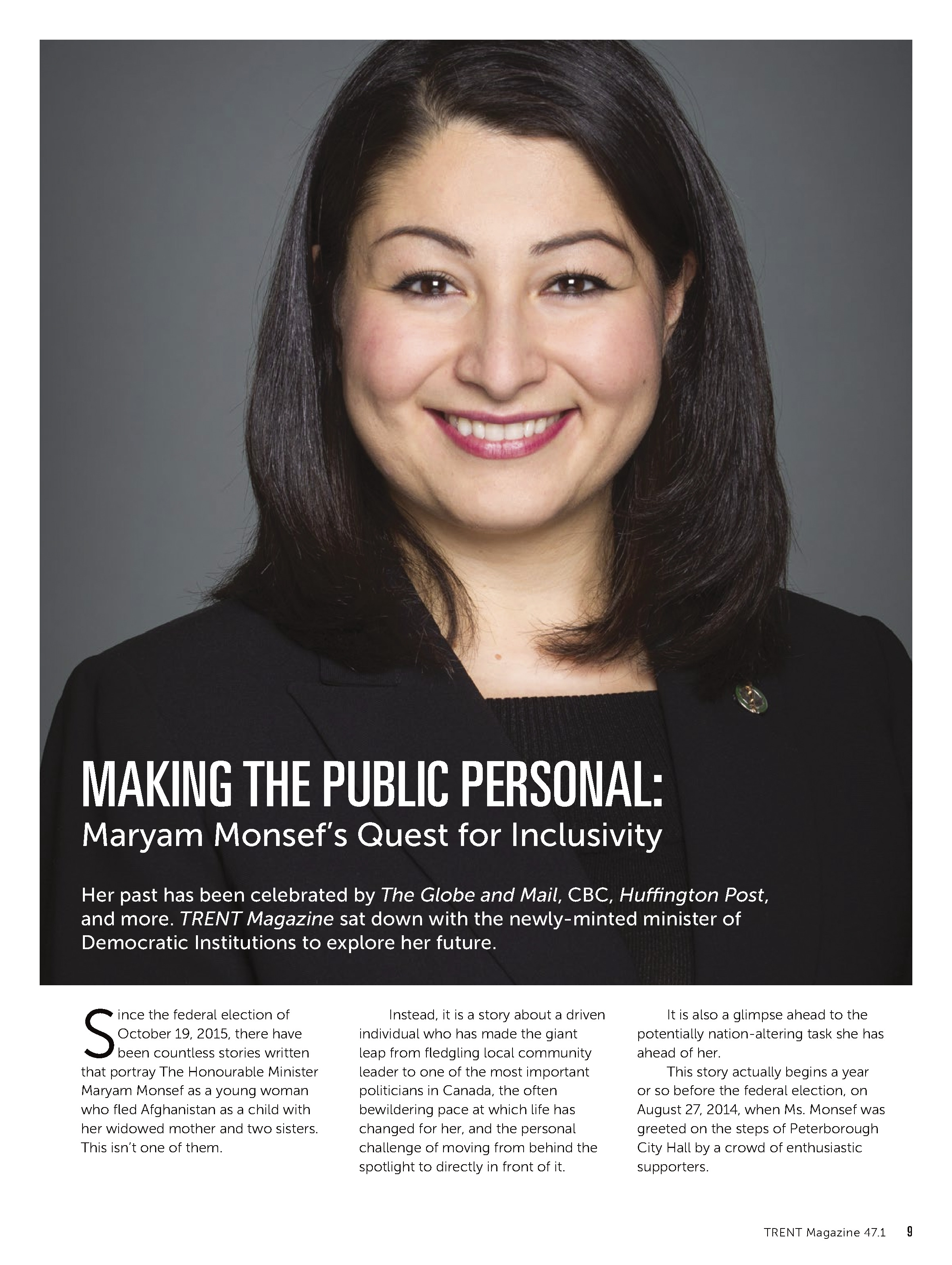 MAKING THE PUBLIC PERSONAL:
Maryam Monsef's Quest for Inclusivity

Her past has been celebrated by The Globe and Mail, CBC, Huffington Post, and more. TRENT Magazine sat down with the newly-minted minister of Democratic Institutions to explore her future.

Since the federal election of October 19, 2015, there have been countless stories written that portray The Honourable Minister Maryam Monsef as a young woman who fled Afghanistan as a child with her widowed mother and two sisters. This isn't one of them.

Instead, it is a story about a driven individual who has made the giant leap from fledgling local community leader to one of the most important politicians in Canada, the often bewildering pace at which life has changed for her, and the personal challenge of moving from behind the spotlight to directly in front of it.

It is also a glimpse ahead to the potentially nation-altering task she has ahead of her.

This story actually begins a year or so before the federal election, on August 27, 2014, when Ms. Monsef was greeted on the steps of Peterborough City Hall by a crowd of enthusiastic supporters.

TRENT Magazine 47.1 9